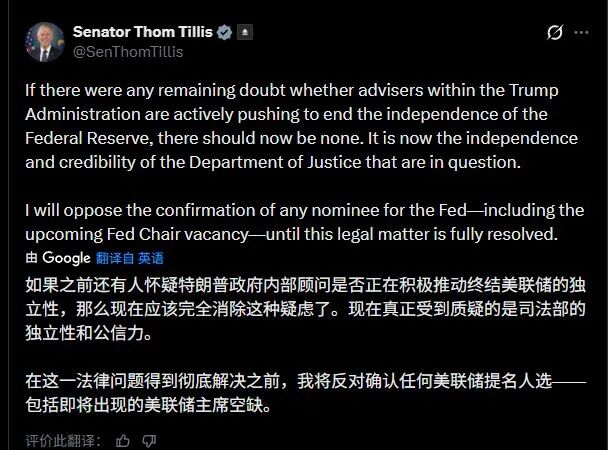 Senator Thom Tillis
@SenThomTillis

If there were any remaining doubt whether advisers within the Trump Administration are actively pushing to end the independence of the Federal Reserve, there should now be none. It is now the independence and credibility of the Department of Justice that are in question.

I will oppose the confirmation of any nominee for the Fed—including the upcoming Fed Chair vacancy—until this legal matter is fully resolved.

由 Google 翻译自 英语

如果之前还有人怀疑特朗普政府内部顾问是否正在积极推动终结美联储的独立性，那么现在应该完全消除这种疑虑了。现在真正受到质疑的是司法部的独立性和公信力。

在这一法律问题得到彻底解决之前，我将反对确认任何美联储提名人选——包括即将出现的美联储主席空缺。

评价此翻译：